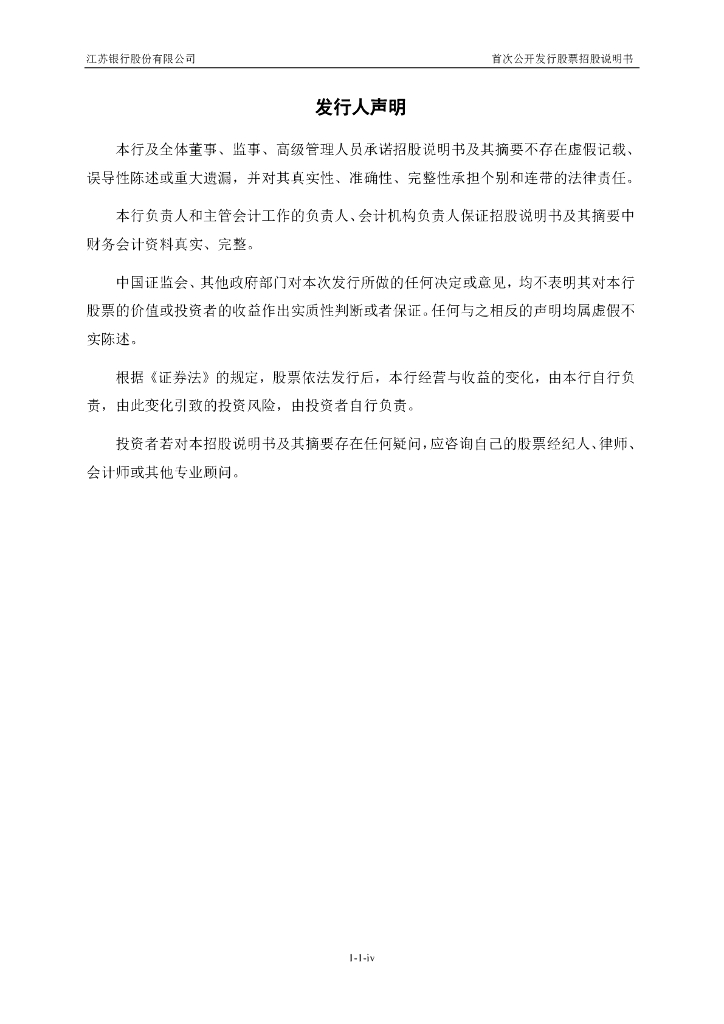 江苏银行股份有限公司

首次公开发行股票招股说明书

发行人声明

本行及全体董事、监事、高级管理人员承诺招股说明书及其摘要不存在虚假记载、误导性陈述或重大遗漏，并对其真实性、准确性、完整性承担个别和连带的法律责任。

本行负责人和主管会计工作的负责人、会计机构负责人保证招股说明书及其摘要中财务会计资料真实、完整。

中国证监会、其他政府部门对本次发行所做的任何决定或意见，均不表明其对本行股票的价值或投资者的收益作出实质性判断或者保证。任何与之相反的声明均属虚假不实陈述。

根据《证券法》的规定，股票依法发行后，本行经营与收益的变化，由本行自行负责，由此变化引致的投资风险，由投资者自行负责。

投资者若对本招股说明书及其摘要存在任何疑问，应咨询自己的股票经纪人、律师、会计师或其他专业顾问。

1-1-iv